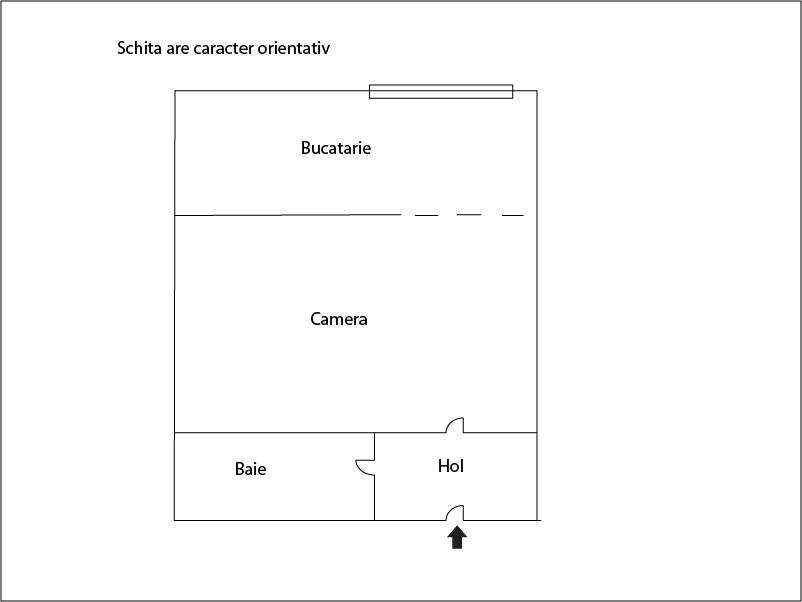 Schita are caracter orientativ

Bucatarie

Camera

Baie

Hol